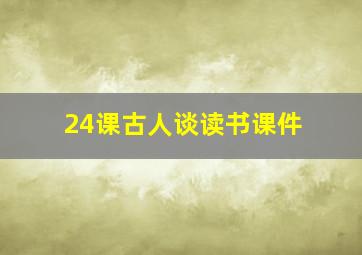 24课古人谈读书课件